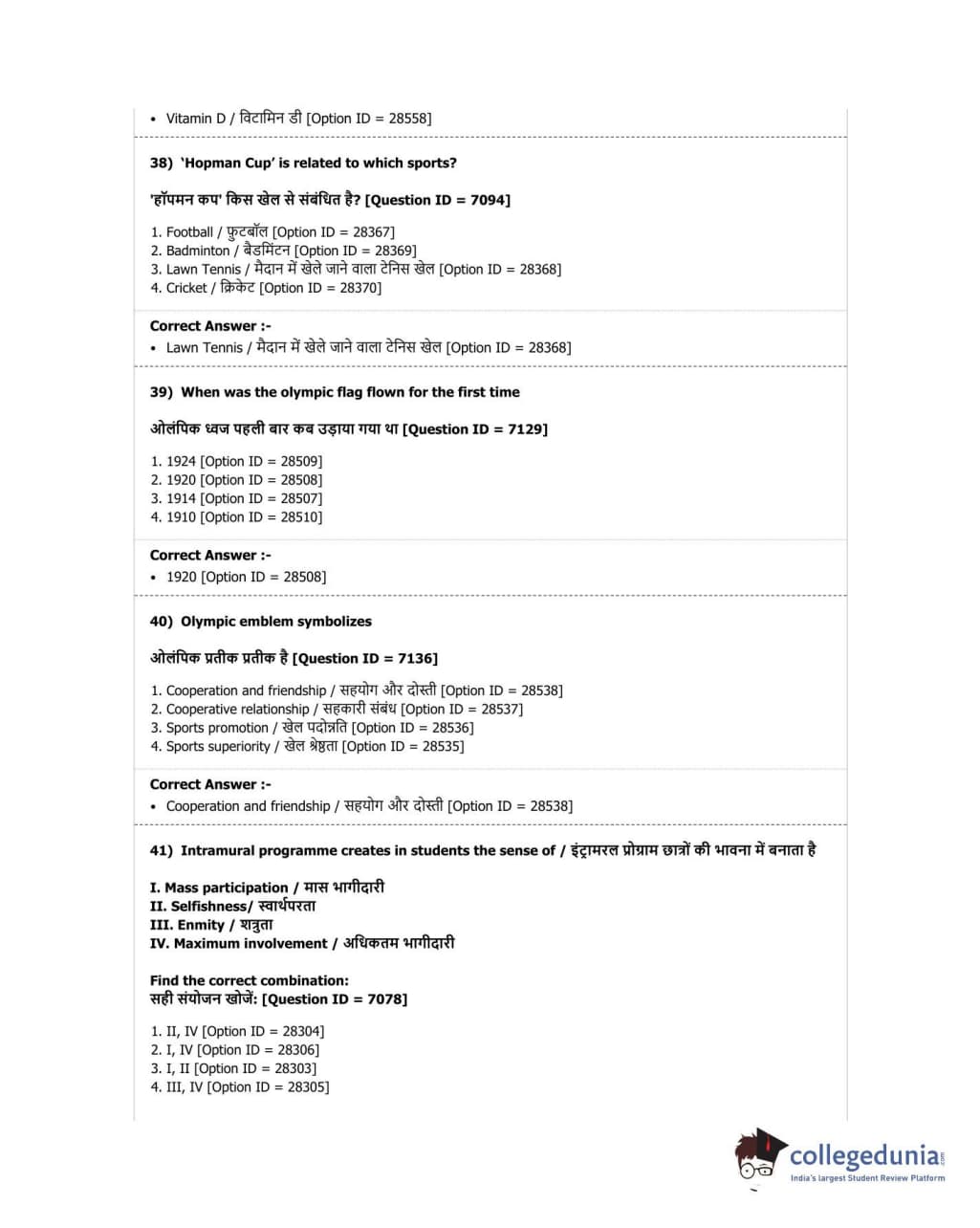 • Vitamin D / विटामिन डी [Option ID = 28558]

38) 'Hopman Cup' is related to which sports?

'हॉपमन कप' किस खेल से संबंधित है? [Question ID = 7094]

1. Football / फुटबॉल [Option ID = 28367]
2. Badminton / बैडमिंटन [Option ID = 28369]
3. Lawn Tennis / मैदान में खेले जाने वाला टेनिस खेल [Option ID = 28368]
4. Cricket / क्रिकेट [Option ID = 28370]

Correct Answer :-
• Lawn Tennis / मैदान में खेले जाने वाला टेनिस खेल [Option ID = 28368]

39) When was the olympic flag flown for the first time

ओलंपिक ध्वज पहली बार कब उड़ाया गया था [Question ID = 7129]

1. 1924 [Option ID = 28509]
2. 1920 [Option ID = 28508]
3. 1914 [Option ID = 28507]
4. 1910 [Option ID = 28510]

Correct Answer :-
• 1920 [Option ID = 28508]

40) Olympic emblem symbolizes

ओलंपिक प्रतीक प्रतीक है [Question ID = 7136]

1. Cooperation and friendship / सहयोग और दोस्ती [Option ID = 28538]
2. Cooperative relationship / सहकारी संबंध [Option ID = 28537]
3. Sports promotion / खेल पदोन्नति [Option ID = 28536]
4. Sports superiority / खेल श्रेष्ठता [Option ID = 28535]

Correct Answer :-
• Cooperation and friendship / सहयोग और दोस्ती [Option ID = 28538]

41) Intramural programme creates in students the sense of / इंट्रामरल प्रोग्राम छात्रों की भावना में बनाता है

I. Mass participation / मास भागीदारी
II. Selfishness/ स्वार्थपरता
III. Enmity / शत्रुता
IV. Maximum involvement / अधिकतम भागीदारी

Find the correct combination:
सही संयोजन खोजें: [Question ID = 7078]

1. II, IV [Option ID = 28304]
2. I, IV [Option ID = 28306]
3. I, II [Option ID = 28303]
4. III, IV [Option ID = 28305]

collegedunia.com
India's largest Student Review Platform